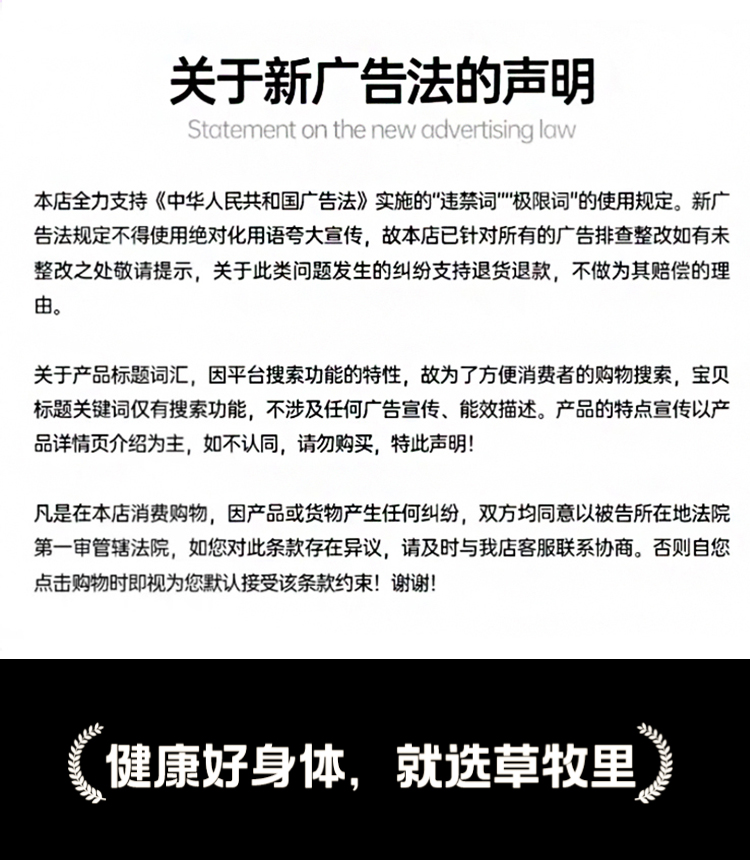 关于新广告法的声明

Statement on the new advertising law

本店全力支持《中华人民共和国广告法》实施的“违禁词”“极限词”的使用规定。新广告法规定不得使用绝对化用语夸大宣传，故本店已针对所有的广告排查整改如有未整改之处敬请提示，关于此类问题发生的纠纷支持退货退款，不做为其赔偿的理由。

关于产品标题词汇，因平台搜索功能的特性，故为了方便消费者的购物搜索，宝贝标题关键词仅有搜索功能，不涉及任何广告宣传、能效描述。产品的特点宣传以产品详情页介绍为主，如不认同，请勿购买，特此声明！

凡是在本店消费购物，因产品或货物产生任何纠纷，双方均同意以被告所在地法院第一审管辖法院，如您对此条款存在异议，请及时与我店客服联系协商。否则自您点击购物时即视为您默认接受该条款约束！谢谢！

健康好身体，就选草牧里